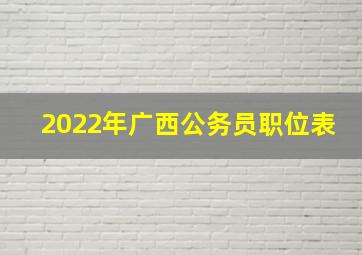 2022年广西公务员职位表